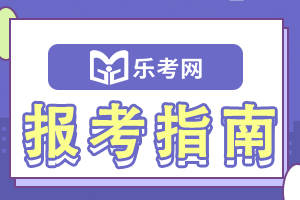 乐考网

报考指南